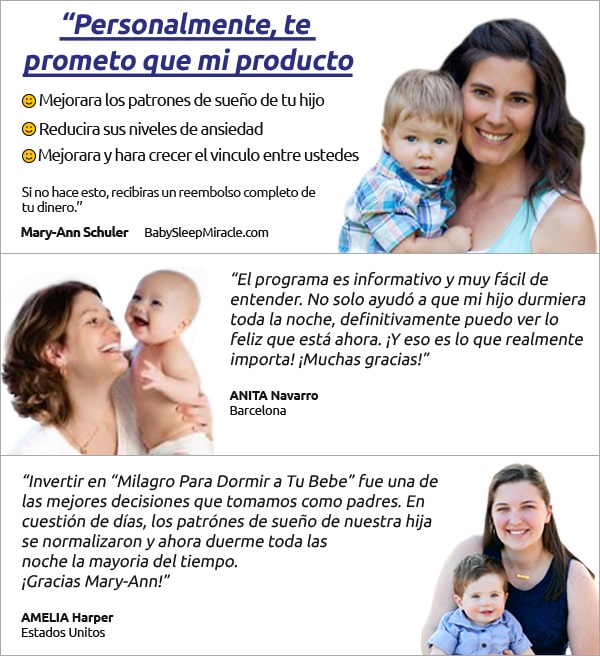 "Personalmente, te prometo que mi producto

Mejorara los patrones de sueño de tu hijo

Reducira sus niveles de ansiedad

Mejorara y hara crecer el vinculo entre ustedes

Si no hace esto, recibiras un reembolso completo de tu dinero."

Mary-Ann Schuler BabySleepMiracle.com

"El programa es informativo y muy fácil de entender. No solo ayudó a que mi hijo durmiera toda la noche, definitivamente puedo ver lo feliz que está ahora. ¡Y eso es lo que realmente importa! ¡Muchas gracias!"

ANITA Navarro
Barcelona

"Invertir en "Milagro Para Dormir a Tu Bebe" fue una de las mejores decisiones que tomamos como padres. En cuestión de días, los patrónes de sueño de nuestra hija se normalizaron y ahora duerme toda las noche la mayoria del tiempo.
¡Gracias Mary-Ann!"

AMELIA Harper
Estados Unitos